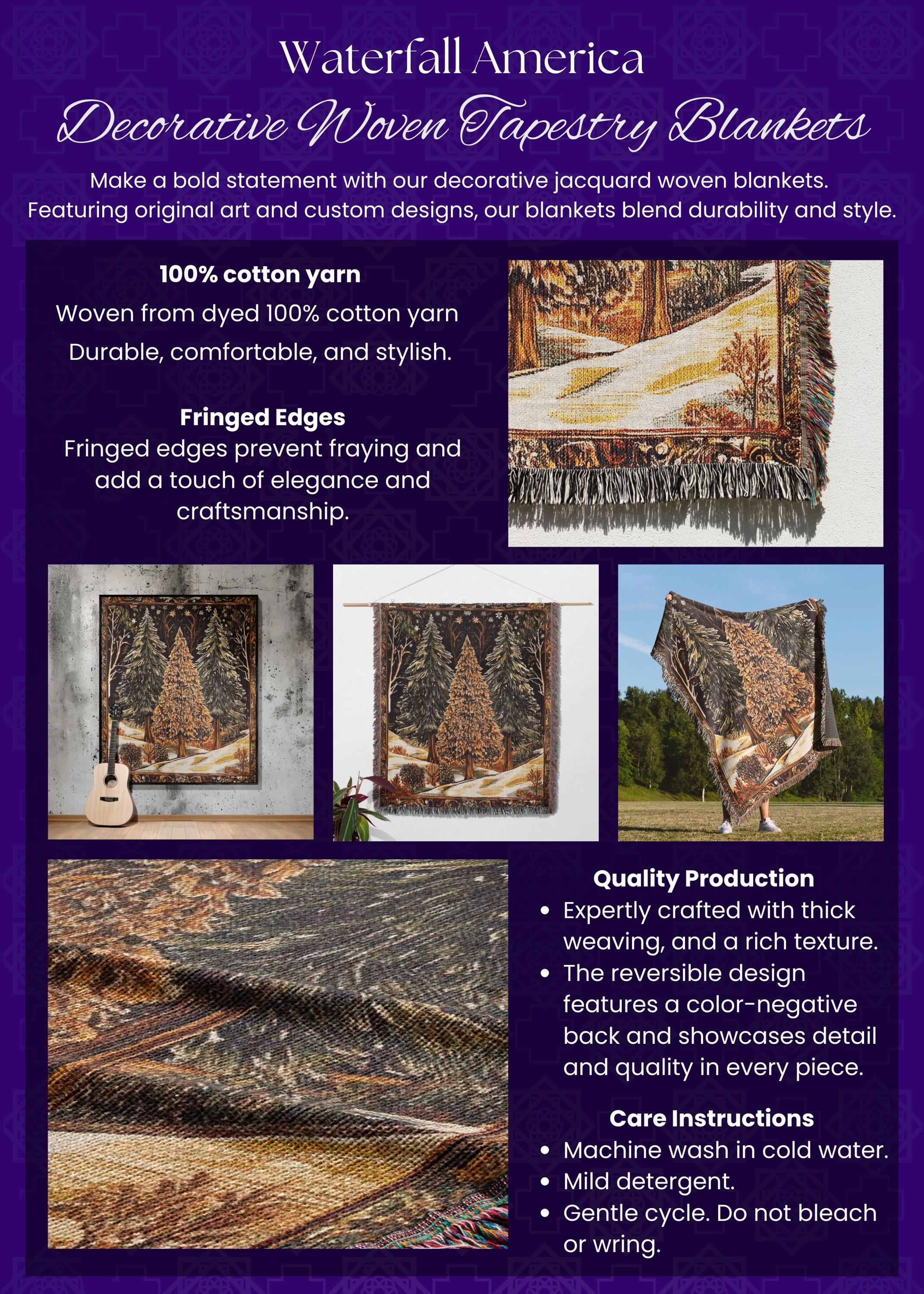 Waterfall America

Decorative Woven Tapestry Blankets

Make a bold statement with our decorative jacquard woven blankets. Featuring original art and custom designs, our blankets blend durability and style.

100% cotton yarn

Woven from dyed 100% cotton yarn

Durable, comfortable, and stylish.

Fringed Edges

Fringed edges prevent fraying and add a touch of elegance and craftsmanship.

Quality Production

• Expertly crafted with thick weaving, and a rich texture.
• The reversible design features a color-negative back and showcases detail and quality in every piece.

Care Instructions

• Machine wash in cold water.
• Mild detergent.
• Gentle cycle. Do not bleach or wring.